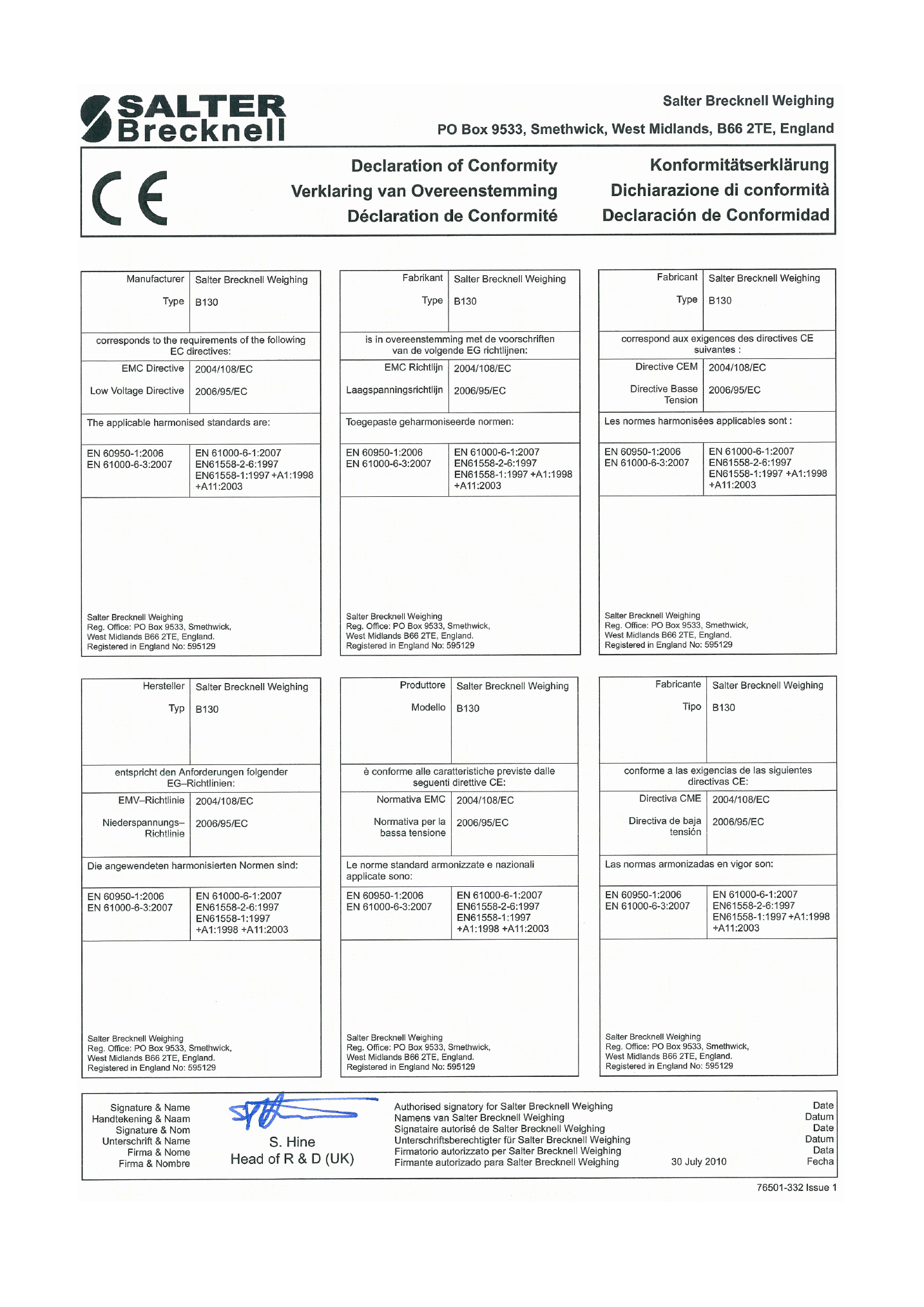 SALTER Brecknell

Salter Brecknell Weighing

PO Box 9533, Smethwick, West Midlands, B66 2TE, England

CE

Declaration of Conformity
Verklaring van Overeenstemming
Déclaration de Conformité

Konformitätserklärung
Dichiarazione di conformità
Declaración de Conformidad

| Manufacturer | Salter Brecknell Weighing |
|---|---|
| Type | B130 |

corresponds to the requirements of the following EC directives:

| EMC Directive | 2004/108/EC |
|---|---|
| Low Voltage Directive | 2006/95/EC |

The applicable harmonised standards are:

| EN 60950-1:2006 EN 61000-6-3:2007 | EN 61000-6-1:2007 EN61558-2-6:1997 EN61558-1:1997 +A1:1998 +A11:2003 |
|---|---|

Salter Brecknell Weighing
Reg. Office: PO Box 9533, Smethwick, West Midlands B66 2TE, England.
Registered in England No: 595129

| Fabrikant | Salter Brecknell Weighing |
|---|---|
| Type | B130 |

is in overeenstemming met de voorschriften van de volgende EG richtlijnen:

| EMC Richtlijn | 2004/108/EC |
|---|---|
| Laagspanningsrichtlijn | 2006/95/EC |

Toegepaste geharmoniseerde normen:

| EN 60950-1:2006 EN 61000-6-3:2007 | EN 61000-6-1:2007 EN61558-2-6:1997 EN61558-1:1997 +A1:1998 +A11:2003 |
|---|---|

Salter Brecknell Weighing
Reg. Office: PO Box 9533, Smethwick, West Midlands B66 2TE, England.
Registered in England No: 595129

| Fabricant | Salter Brecknell Weighing |
|---|---|
| Type | B130 |

correspond aux exigences des directives CE suivantes :

| Directive CEM | 2004/108/EC |
|---|---|
| Directive Basse Tension | 2006/95/EC |

Les normes harmonisées applicables sont :

| EN 60950-1:2006 EN 61000-6-3:2007 | EN 61000-6-1:2007 EN61558-2-6:1997 EN61558-1:1997 +A1:1998 +A11:2003 |
|---|---|

Salter Brecknell Weighing
Reg. Office: PO Box 9533, Smethwick, West Midlands B66 2TE, England.
Registered in England No: 595129

| Hersteller | Salter Brecknell Weighing |
|---|---|
| Typ | B130 |

entspricht den Anforderungen folgender EG–Richtlinien:

| EMV–Richtlinie | 2004/108/EC |
|---|---|
| Niederspannungs–Richtlinie | 2006/95/EC |

Die angewendeten harmonisierten Normen sind:

| EN 60950-1:2006 EN 61000-6-3:2007 | EN 61000-6-1:2007 EN61558-2-6:1997 EN61558-1:1997 +A1:1998 +A11:2003 |
|---|---|

Salter Brecknell Weighing
Reg. Office: PO Box 9533, Smethwick, West Midlands B66 2TE, England.
Registered in England No: 595129

| Produttore | Salter Brecknell Weighing |
|---|---|
| Modello | B130 |

è conforme alle caratteristiche previste dalle seguenti direttive CE:

| Normativa EMC | 2004/108/EC |
|---|---|
| Normativa per la bassa tensione | 2006/95/EC |

Le norme standard armonizzate e nazionali applicate sono:

| EN 60950-1:2006 EN 61000-6-3:2007 | EN 61000-6-1:2007 EN61558-2-6:1997 EN61558-1:1997 +A1:1998 +A11:2003 |
|---|---|

Salter Brecknell Weighing
Reg. Office: PO Box 9533, Smethwick, West Midlands B66 2TE, England.
Registered in England No: 595129

| Fabricante | Salter Brecknell Weighing |
|---|---|
| Tipo | B130 |

conforme a las exigencias de las siguientes directivas CE:

| Directiva CME | 2004/108/EC |
|---|---|
| Directiva de baja tensión | 2006/95/EC |

Las normas armonizadas en vigor son:

| EN 60950-1:2006 EN 61000-6-3:2007 | EN 61000-6-1:2007 EN61558-2-6:1997 EN61558-1:1997 +A1:1998 +A11:2003 |
|---|---|

Salter Brecknell Weighing
Reg. Office: PO Box 9533, Smethwick, West Midlands B66 2TE, England.
Registered in England No: 595129

Signature & Name
Handtekening & Naam
Signature & Nom
Unterschrift & Name
Firma & Nome
Firma & Nombre

S. Hine
Head of R & D (UK)

Authorised signatory for Salter Brecknell Weighing
Namens van Salter Brecknell Weighing
Signataire autorisé de Salter Brecknell Weighing
Unterschriftsberechtigter für Salter Brecknell Weighing
Firmatorio autorizzato per Salter Brecknell Weighing
Firmante autorizado para Salter Brecknell Weighing

30 July 2010

Date
Datum
Date
Datum
Data
Fecha

76501-332 Issue 1